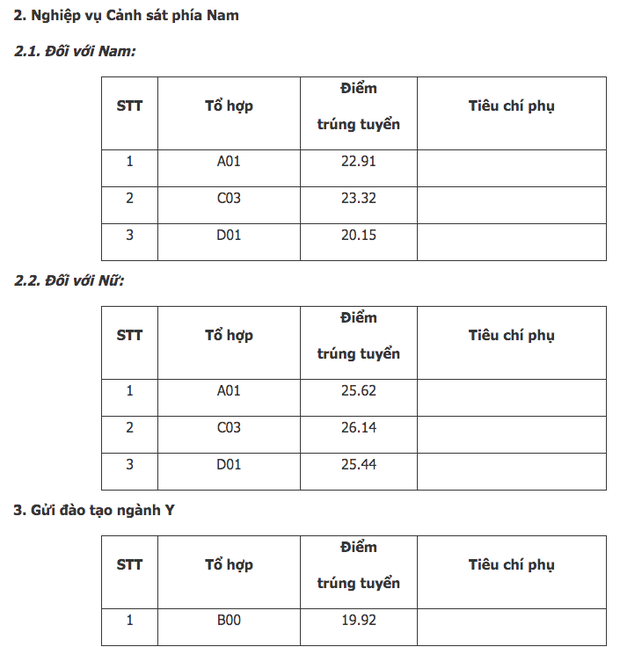 2. Nghiệp vụ Cảnh sát phía Nam

2.1. Đối với Nam:

| STT | Tổ hợp | Điểm trúng tuyển | Tiêu chí phụ |
|---|---|---|---|
| 1 | A01 | 22.91 | |
| 2 | C03 | 23.32 | |
| 3 | D01 | 20.15 | |

2.2. Đối với Nữ:

| STT | Tổ hợp | Điểm trúng tuyển | Tiêu chí phụ |
|---|---|---|---|
| 1 | A01 | 25.62 | |
| 2 | C03 | 26.14 | |
| 3 | D01 | 25.44 | |

3. Gửi đào tạo ngành Y

| STT | Tổ hợp | Điểm trúng tuyển | Tiêu chí phụ |
|---|---|---|---|
| 1 | B00 | 19.92 | |